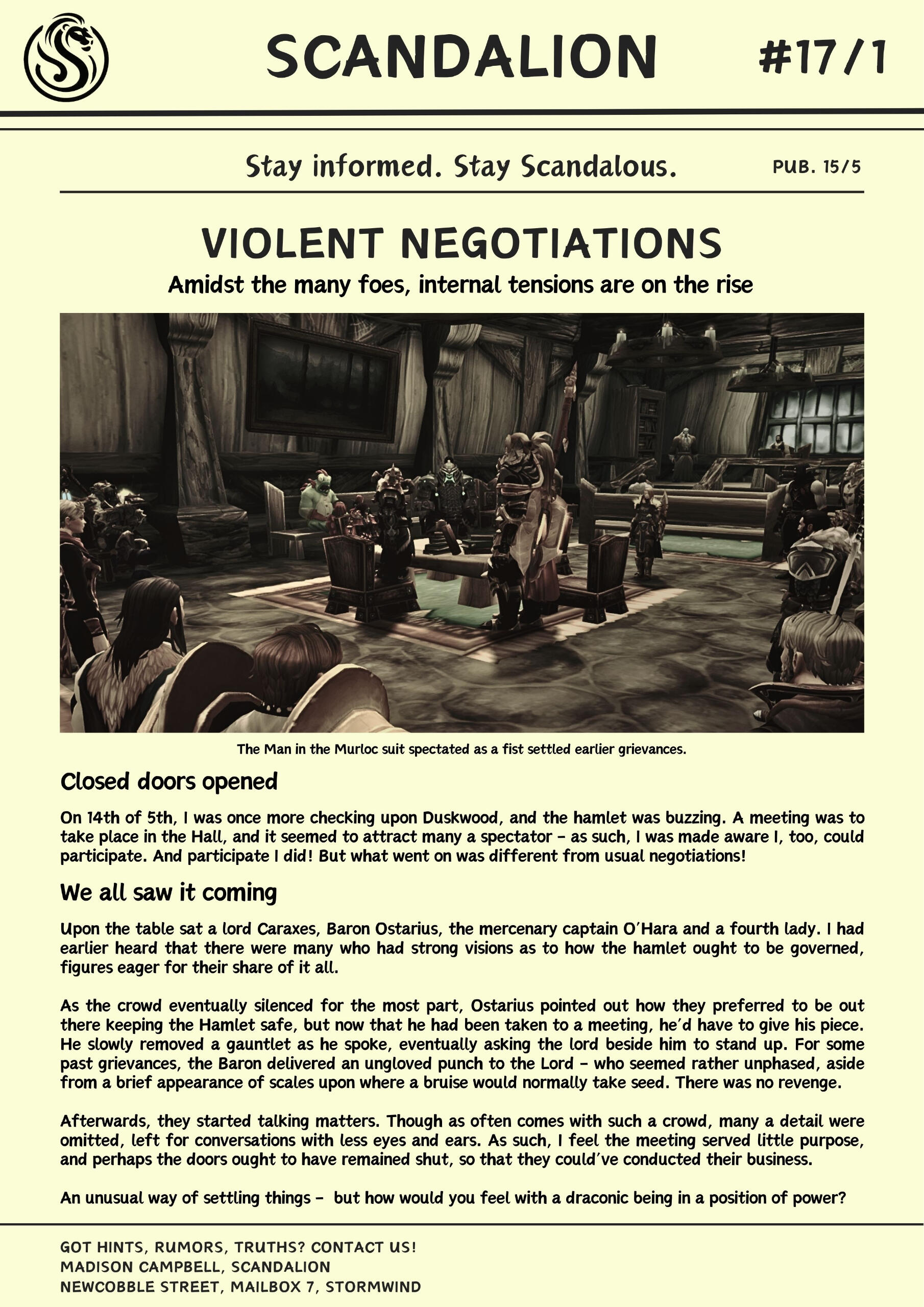 SCANDALION #17/1

Stay informed. Stay Scandalous. PUB. 15/5

VIOLENT NEGOTIATIONS

Amidst the many foes, internal tensions are on the rise

The Man in the Murloc suit spectated as a fist settled earlier grievances.

Closed doors opened

On 14th of 5th, I was once more checking upon Duskwood, and the hamlet was buzzing. A meeting was to take place in the Hall, and it seemed to attract many a spectator - as such, I was made aware I, too, could participate. And participate I did! But what went on was different from usual negotiations!

We all saw it coming

Upon the table sat a lord Caraxes, Baron Ostarius, the mercenary captain O'Hara and a fourth lady. I had earlier heard that there were many who had strong visions as to how the hamlet ought to be governed, figures eager for their share of it all.

As the crowd eventually silenced for the most part, Ostarius pointed out how they preferred to be out there keeping the Hamlet safe, but now that he had been taken to a meeting, he'd have to give his piece. He slowly removed a gauntlet as he spoke, eventually asking the lord beside him to stand up. For some past grievances, the Baron delivered an ungloved punch to the Lord - who seemed rather unphased, aside from a brief appearance of scales upon where a bruise would normally take seed. There was no revenge.

Afterwards, they started talking matters. Though as often comes with such a crowd, many a detail were omitted, left for conversations with less eyes and ears. As such, I feel the meeting served little purpose, and perhaps the doors ought to have remained shut, so that they could've conducted their business.

An unusual way of settling things - but how would you feel with a draconic being in a position of power?

GOT HINTS, RUMORS, TRUTHS? CONTACT US!
MADISON CAMPBELL, SCANDALION
NEWCOBBLE STREET, MAILBOX 7, STORMWIND